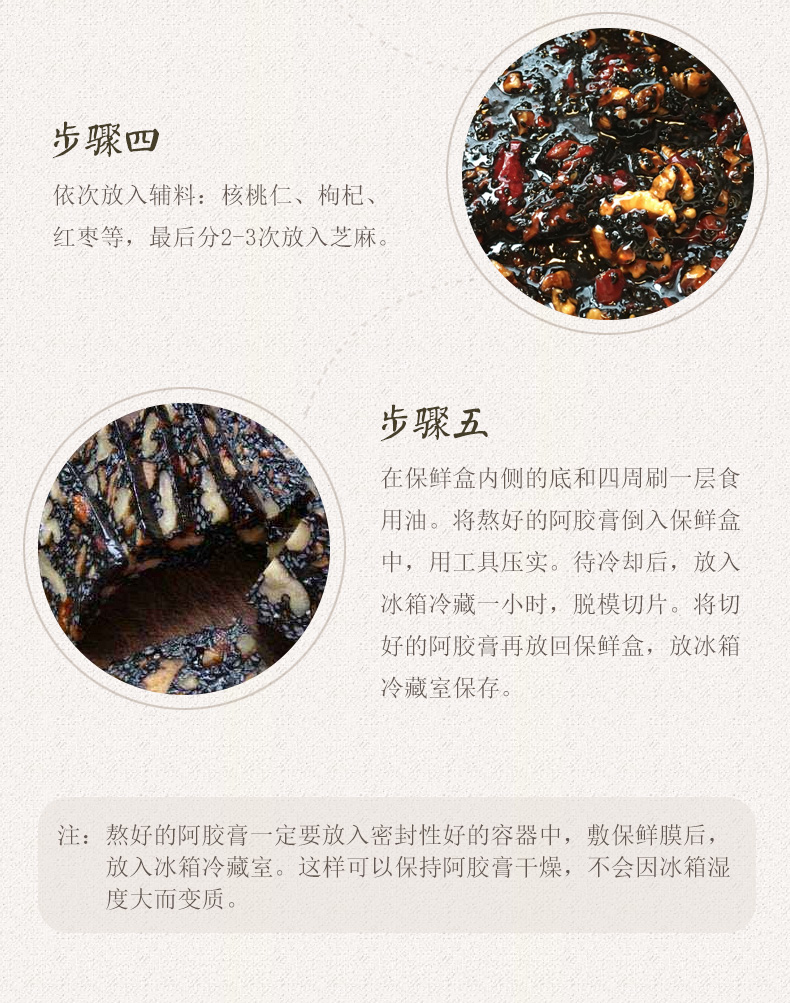 步骤四

依次放入辅料：核桃仁、枸杞、红枣等，最后分2-3次放入芝麻。

步骤五

在保鲜盒内侧的底和四周刷一层食用油。将熬好的阿胶膏倒入保鲜盒中，用工具压实。待冷却后，放入冰箱冷藏一小时，脱模切片。将切好的阿胶膏再放回保鲜盒，放冰箱冷藏室保存。

注：熬好的阿胶膏一定要放入密封性好的容器中，敷保鲜膜后，放入冰箱冷藏室。这样可以保持阿胶膏干燥，不会因冰箱湿度大而变质。